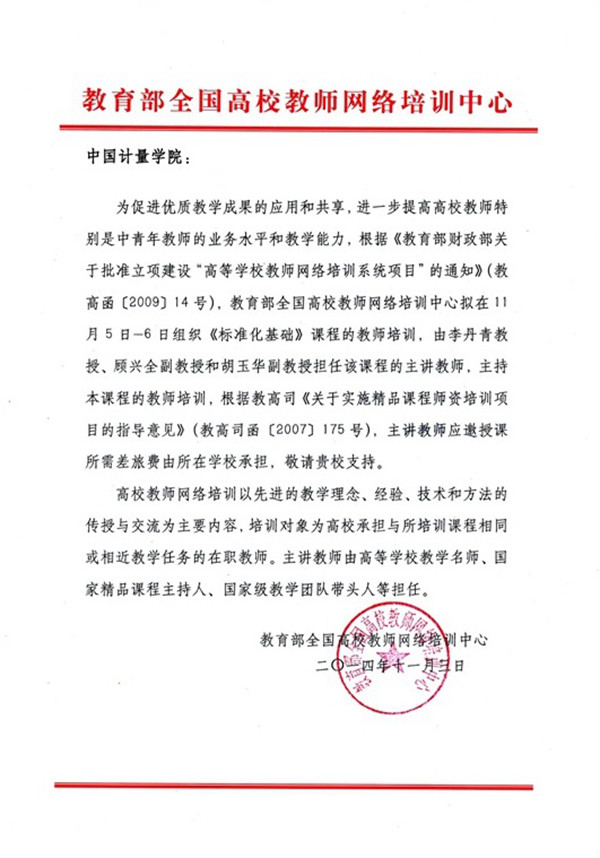 教育部全国高校教师网络培训中心

中国计量学院：

为促进优质教学成果的应用和共享，进一步提高高校教师特别是中青年教师的业务水平和教学能力，根据《教育部财政部关于批准立项建设“高等学校教师网络培训系统项目”的通知》（教高函〔2009〕14号），教育部全国高校教师网络培训中心拟在11月5日—6日组织《标准化基础》课程的教师培训，由李丹青教授、顾兴全副教授和胡玉华副教授担任该课程的主讲教师，主持本课程的教师培训，根据教高司《关于实施精品课程师资培训项目的指导意见》（教高司函〔2007〕175号），主讲教师应邀授课所需差旅费由所在学校承担，敬请贵校支持。

高校教师网络培训以先进的教学理念、经验、技术和方法的传授与交流为主要内容，培训对象为高校承担与所培训课程相同或相近教学任务的在职教师。主讲教师由高等学校教学名师、国家精品课程主持人、国家级教学团队带头人等担任。

教育部全国高校教师网络培训中心
二〇一四年十一月三日

教育部全国高校教师网络培训中心